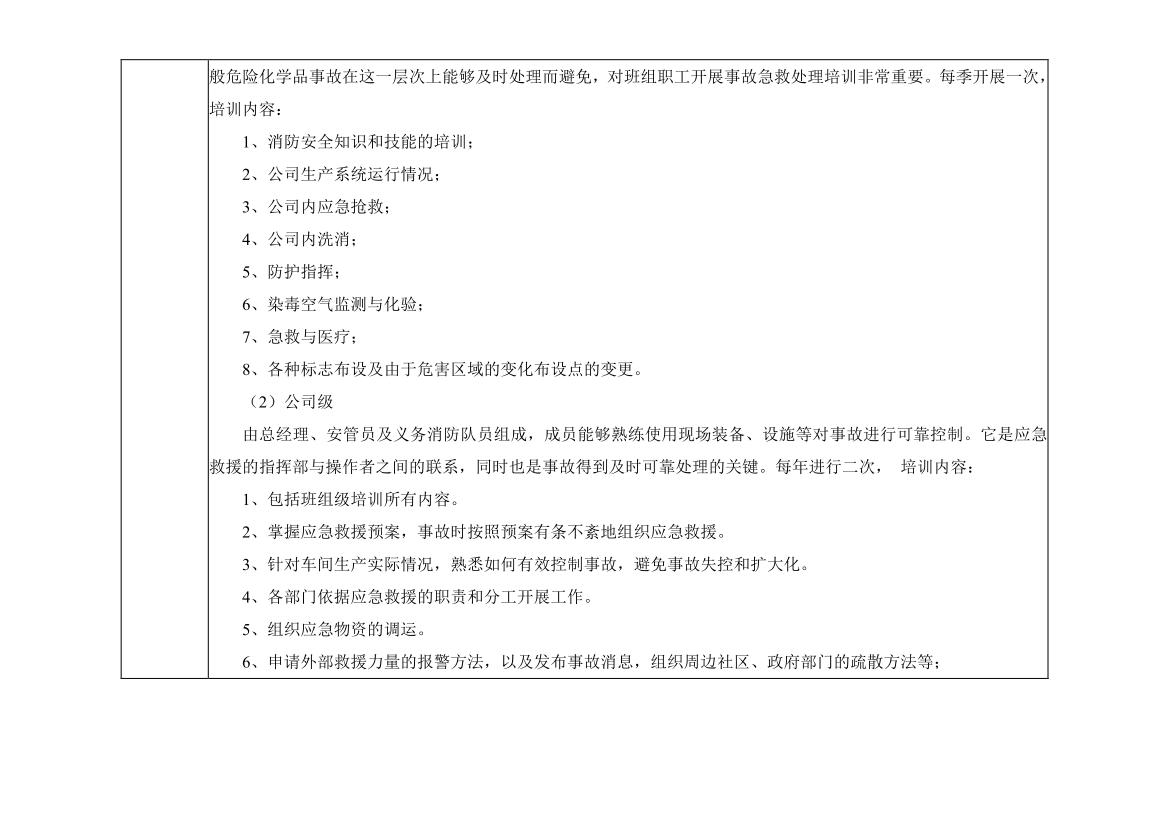 般危险化学品事故在这一层次上能够及时处理而避免，对班组职工开展事故急救处理培训非常重要。每季开展一次，培训内容：

1、消防安全知识和技能的培训；

2、公司生产系统运行情况；

3、公司内应急抢救；

4、公司内洗消；

5、防护指挥；

6、染毒空气监测与化验；

7、急救与医疗；

8、各种标志布设及由于危害区域的变化布设点的变更。

（2）公司级

由总经理、安管员及义务消防队员组成，成员能够熟练使用现场装备、设施等对事故进行可靠控制。它是应急救援的指挥部与操作者之间的联系，同时也是事故得到及时可靠处理的关键。每年进行二次， 培训内容：

1、包括班组级培训所有内容。

2、掌握应急救援预案，事故时按照预案有条不紊地组织应急救援。

3、针对车间生产实际情况，熟悉如何有效控制事故，避免事故失控和扩大化。

4、各部门依据应急救援的职责和分工开展工作。

5、组织应急物资的调运。

6、申请外部救援力量的报警方法，以及发布事故消息，组织周边社区、政府部门的疏散方法等；